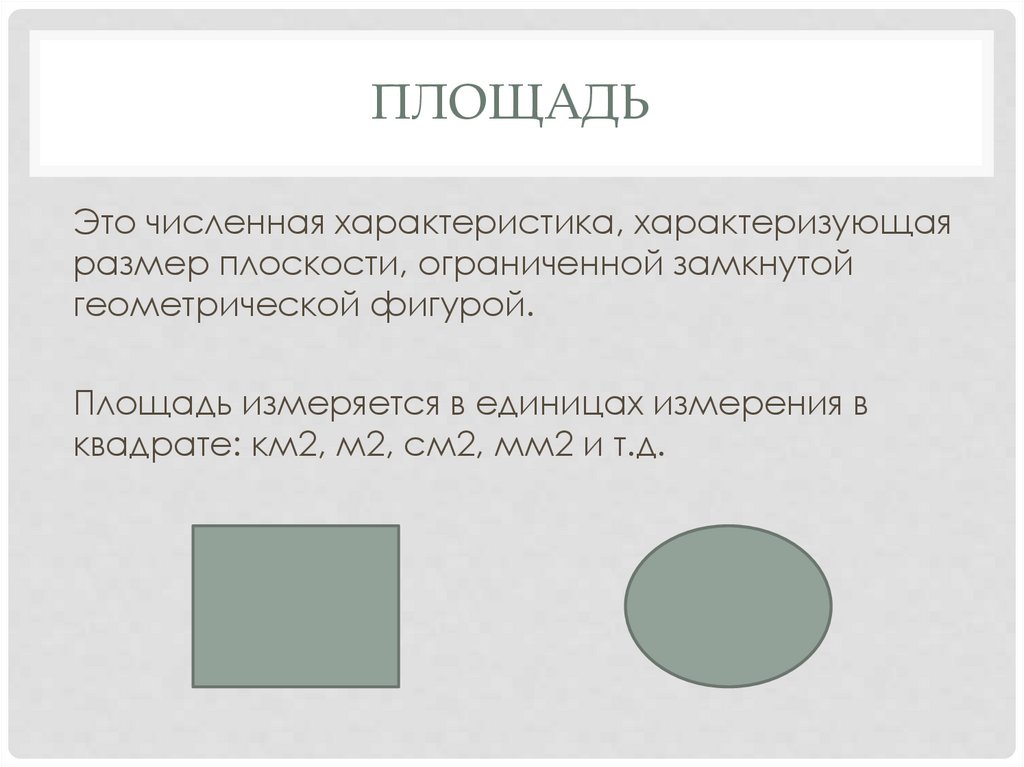 ПЛОЩАДЬ

Это численная характеристика, характеризующая размер плоскости, ограниченной замкнутой геометрической фигурой.

Площадь измеряется в единицах измерения в квадрате: км2, м2, см2, мм2 и т.д.